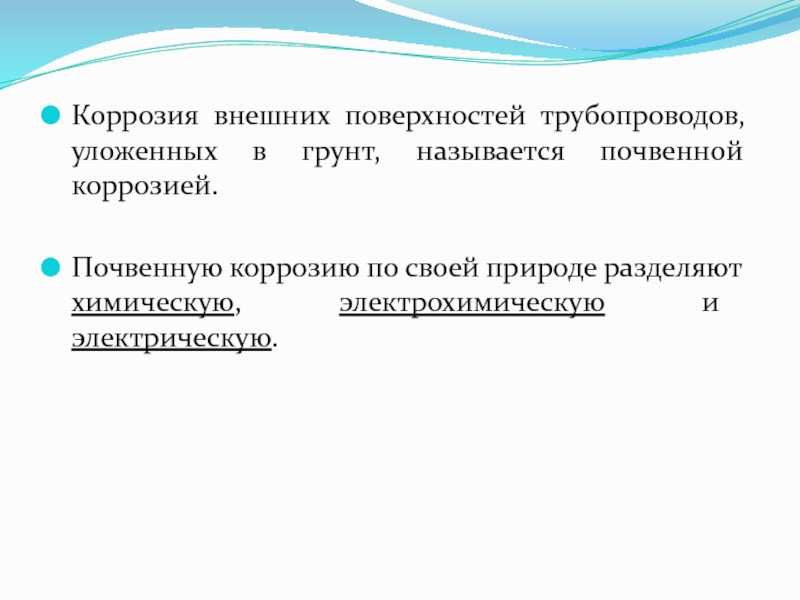 • Коррозия внешних поверхностей трубопроводов, уложенных в грунт, называется почвенной коррозией.

• Почвенную коррозию по своей природе разделяют химическую, электрохимическую и электрическую.